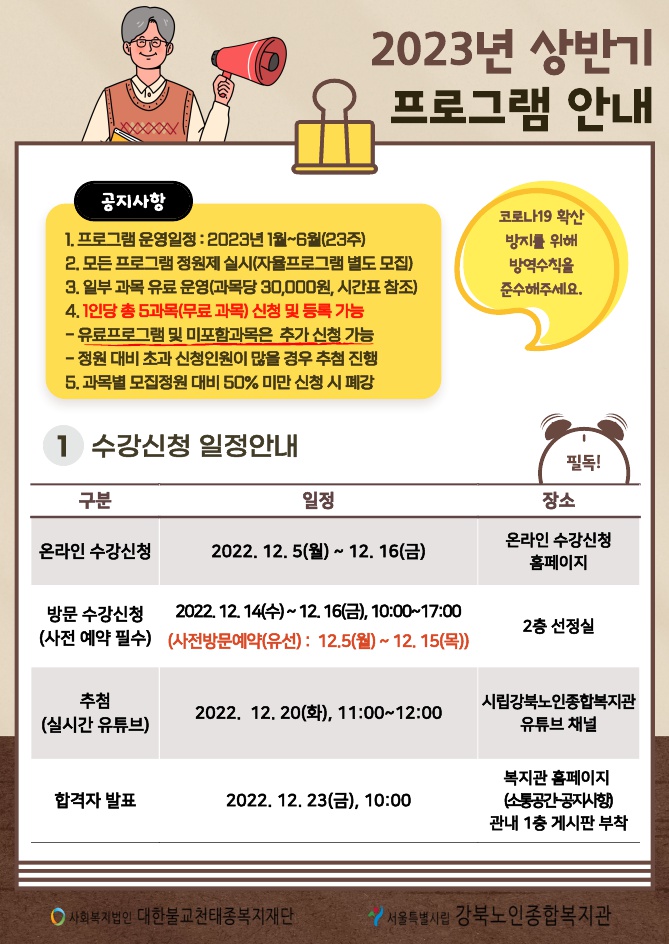 2023년 상반기
프로그램 안내

공지사항

1. 프로그램 운영일정 : 2023년 1월~6월(23주)
2. 모든 프로그램 정원제 실시(자율프로그램 별도 모집)
3. 일부 과목 유료 운영(과목당 30,000원, 시간표 참조)
4. 1인당 총 5과목(무료 과목) 신청 및 등록 가능
- 유료프로그램 및 미포함과목은 추가 신청 가능
- 정원 대비 초과 신청인원이 많을 경우 추첨 진행
5. 과목별 모집정원 대비 50% 미만 신청 시 폐강

코로나19 확산 방지를 위해 방역수칙을 준수해주세요.

1 수강신청 일정안내

필독!

| 구분 | 일정 | 장소 |
|---|---|---|
| 온라인 수강신청 | 2022. 12. 5(월) ~ 12. 16(금) | 온라인 수강신청 홈페이지 |
| 방문 수강신청 (사전 예약 필수) | 2022. 12. 14(수) ~ 12. 16(금), 10:00~17:00 (사전방문예약(유선) : 12.5(월) ~ 12. 15(목)) | 2층 선정실 |
| 추첨 (실시간 유튜브) | 2022. 12. 20(화), 11:00~12:00 | 시립강북노인종합복지관 유튜브 채널 |
| 합격자 발표 | 2022. 12. 23(금), 10:00 | 복지관 홈페이지 (소통공간-공지사항) 관내 1층 게시판 부착 |

사회복지법인 대한불교천태종복지재단
서울특별시립 강북노인종합복지관